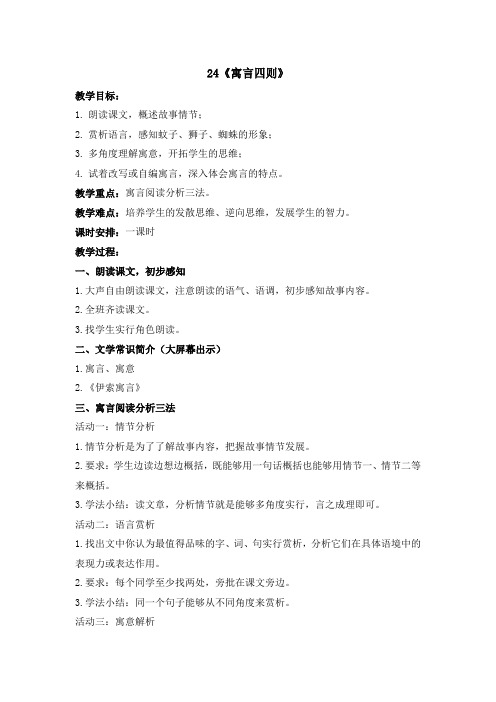 24《寓言四则》

教学目标：

1. 朗读课文，概述故事情节；

2. 赏析语言，感知蚊子、狮子、蜘蛛的形象；

3. 多角度理解寓意，开拓学生的思维；

4. 试着改写或自编寓言，深入体会寓言的特点。

教学重点：寓言阅读分析三法。

教学难点：培养学生的发散思维、逆向思维，发展学生的智力。

课时安排：一课时

教学过程：

一、朗读课文，初步感知

1.大声自由朗读课文，注意朗读的语气、语调，初步感知故事内容。

2.全班齐读课文。

3.找学生实行角色朗读。

二、文学常识简介（大屏幕出示）

1.寓言、寓意

2.《伊索寓言》

三、寓言阅读分析三法

活动一：情节分析

1.情节分析是为了了解故事内容，把握故事情节发展。

2.要求：学生边读边想边概括，既能够用一句话概括也能够用情节一、情节二等来概括。

3.学法小结：读文章，分析情节就是能够多角度实行，言之成理即可。

活动二：语言赏析

1.找出文中你认为最值得品味的字、词、句实行赏析，分析它们在具体语境中的表现力或表达作用。

2.要求：每个同学至少找两处，旁批在课文旁边。

3.学法小结：同一个句子能够从不同角度来赏析。

活动三：寓意解析